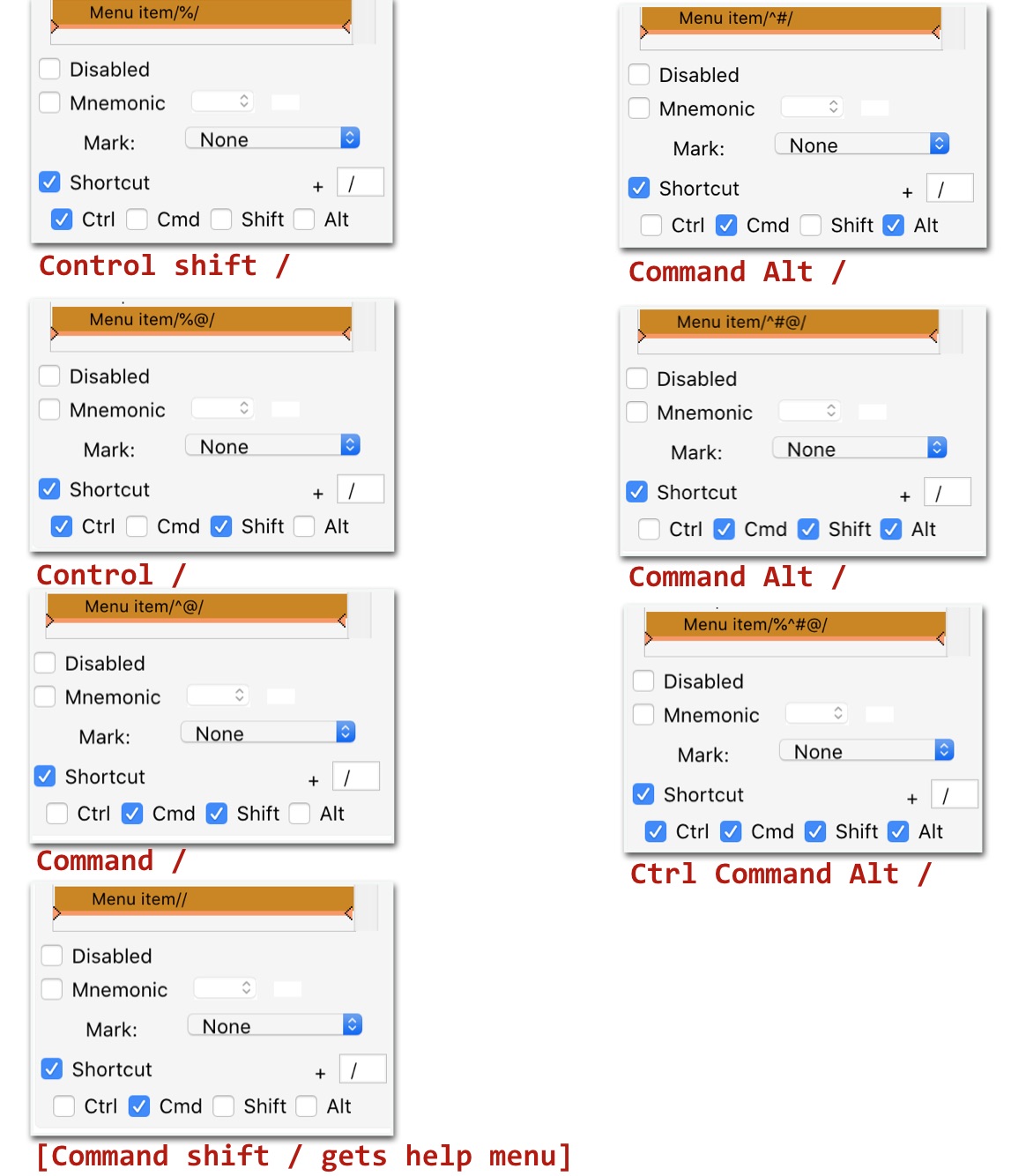 Menu item/%/

Disabled
Mnemonic
Mark: None
Shortcut + /
Ctrl Cmd Shift Alt

Control shift /

Menu item/%@/

Disabled
Mnemonic
Mark: None
Shortcut + /
Ctrl Cmd Shift Alt

Control /

Menu item/^@/

Disabled
Mnemonic
Mark: None
Shortcut + /
Ctrl Cmd Shift Alt

Command /

Menu item//

Disabled
Mnemonic
Mark: None
Shortcut + /
Ctrl Cmd Shift Alt

[Command shift / gets help menu]

Menu item/^#/

Disabled
Mnemonic
Mark: None
Shortcut + /
Ctrl Cmd Shift Alt

Command Alt /

Menu item/^#@/

Disabled
Mnemonic
Mark: None
Shortcut + /
Ctrl Cmd Shift Alt

Command Alt /

Menu item/%^#@/

Disabled
Mnemonic
Mark: None
Shortcut + /
Ctrl Cmd Shift Alt

Ctrl Command Alt /